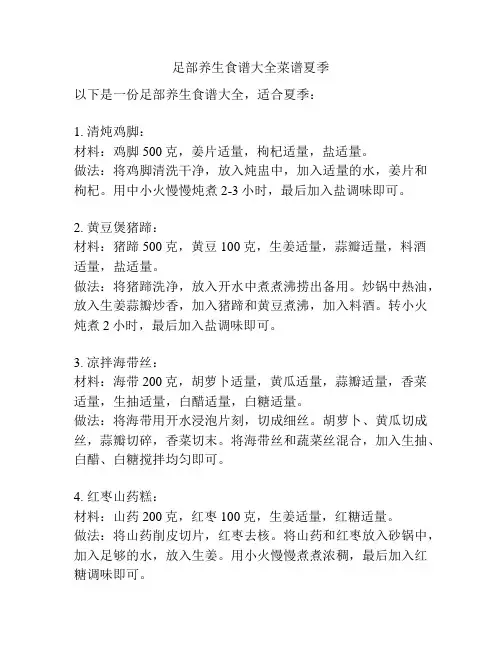 足部养生食谱大全菜谱夏季

以下是一份足部养生食谱大全，适合夏季：

1. 清炖鸡脚：
材料：鸡脚 500 克，姜片适量，枸杞适量，盐适量。
做法：将鸡脚清洗干净，放入炖盅中，加入适量的水，姜片和枸杞。用中小火慢慢炖煮 2-3 小时，最后加入盐调味即可。

2. 黄豆煲猪蹄：
材料：猪蹄 500 克，黄豆 100 克，生姜适量，蒜瓣适量，料酒适量，盐适量。
做法：将猪蹄洗净，放入开水中煮煮沸捞出备用。炒锅中热油，放入生姜蒜瓣炒香，加入猪蹄和黄豆煮沸，加入料酒。转小火炖煮 2 小时，最后加入盐调味即可。

3. 凉拌海带丝：
材料：海带 200 克，胡萝卜适量，黄瓜适量，蒜瓣适量，香菜适量，生抽适量，白醋适量，白糖适量。
做法：将海带用开水浸泡片刻，切成细丝。胡萝卜、黄瓜切成丝，蒜瓣切碎，香菜切末。将海带丝和蔬菜丝混合，加入生抽、白醋、白糖搅拌均匀即可。

4. 红枣山药糕：
材料：山药 200 克，红枣 100 克，生姜适量，红糖适量。
做法：将山药削皮切片，红枣去核。将山药和红枣放入砂锅中，加入足够的水，放入生姜。用小火慢慢煮煮浓稠，最后加入红糖调味即可。